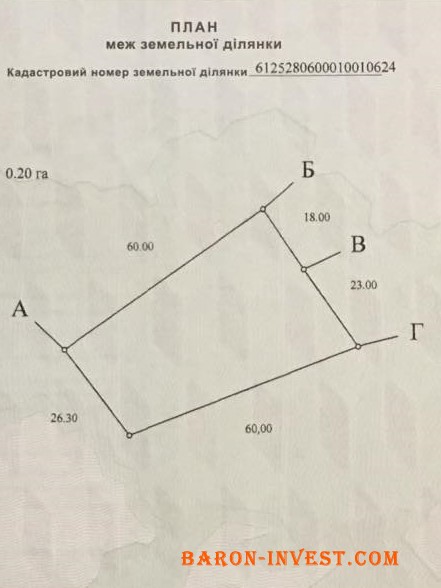 ПЛАН
меж земельної ділянки

Кадастровий номер земельної ділянки 6125280600010010624

0.20 га

Б

18.00

60.00

В

23.00

А

Г

26.30

60,00

BARON-INVEST.COM